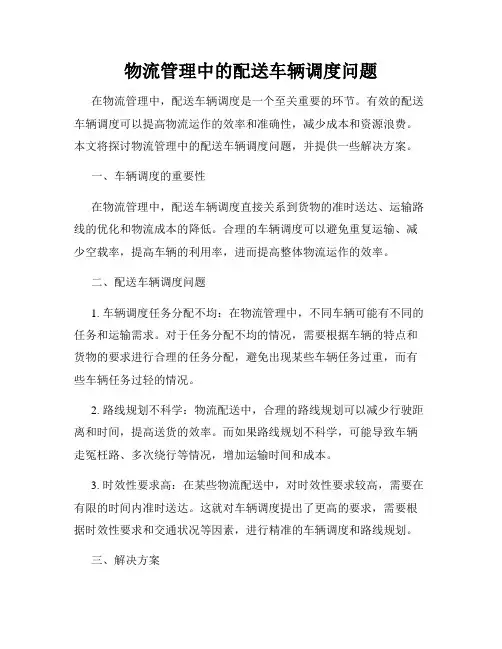 物流管理中的配送车辆调度问题

在物流管理中，配送车辆调度是一个至关重要的环节。有效的配送车辆调度可以提高物流运作的效率和准确性，减少成本和资源浪费。本文将探讨物流管理中的配送车辆调度问题，并提供一些解决方案。

一、车辆调度的重要性

在物流管理中，配送车辆调度直接关系到货物的准时送达、运输路线的优化和物流成本的降低。合理的车辆调度可以避免重复运输、减少空载率，提高车辆的利用率，进而提高整体物流运作的效率。

二、配送车辆调度问题

1. 车辆调度任务分配不均：在物流管理中，不同车辆可能有不同的任务和运输需求。对于任务分配不均的情况，需要根据车辆的特点和货物的要求进行合理的任务分配，避免出现某些车辆任务过重，而有些车辆任务过轻的情况。

2. 路线规划不科学：物流配送中，合理的路线规划可以减少行驶距离和时间，提高送货的效率。而如果路线规划不科学，可能导致车辆走冤枉路、多次绕行等情况，增加运输时间和成本。

3. 时效性要求高：在某些物流配送中，对时效性要求较高，需要在有限的时间内准时送达。这就对车辆调度提出了更高的要求，需要根据时效性要求和交通状况等因素，进行精准的车辆调度和路线规划。

三、解决方案